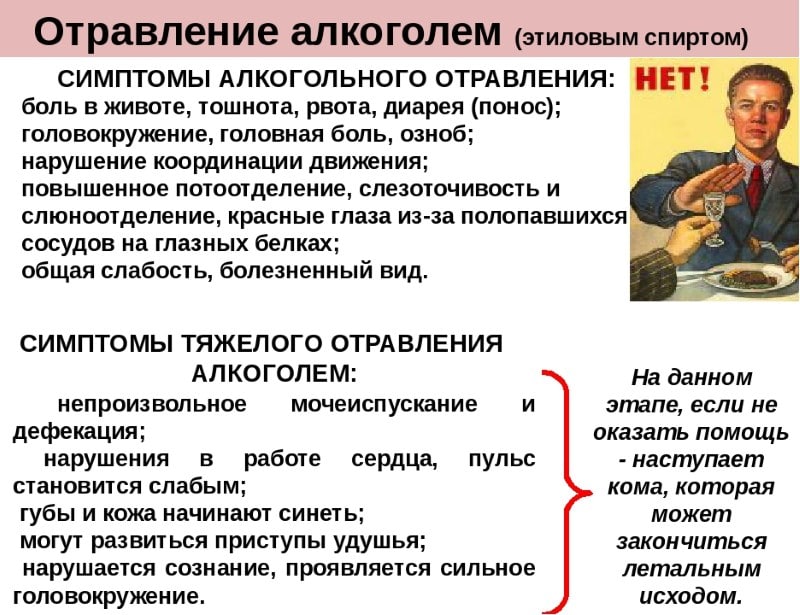 Отравление алкоголем (этиловым спиртом)

СИМПТОМЫ АЛКОГОЛЬНОГО ОТРАВЛЕНИЯ:
боль в животе, тошнота, рвота, диарея (понос);
головокружение, головная боль, озноб;
нарушение координации движения;
повышенное потоотделение, слезоточивость и слюноотделение, красные глаза из-за полопавшихся сосудов на глазных белках;
общая слабость, болезненный вид.

НЕТ!

СИМПТОМЫ ТЯЖЕЛОГО ОТРАВЛЕНИЯ АЛКОГОЛЕМ:
непроизвольное мочеиспускание и дефекация;
нарушения в работе сердца, пульс становится слабым;
губы и кожа начинают синеть;
могут развиться приступы удушья;
нарушается сознание, проявляется сильное головокружение.

На данном этапе, если не оказать помощь - наступает кома, которая может закончиться летальным исходом.